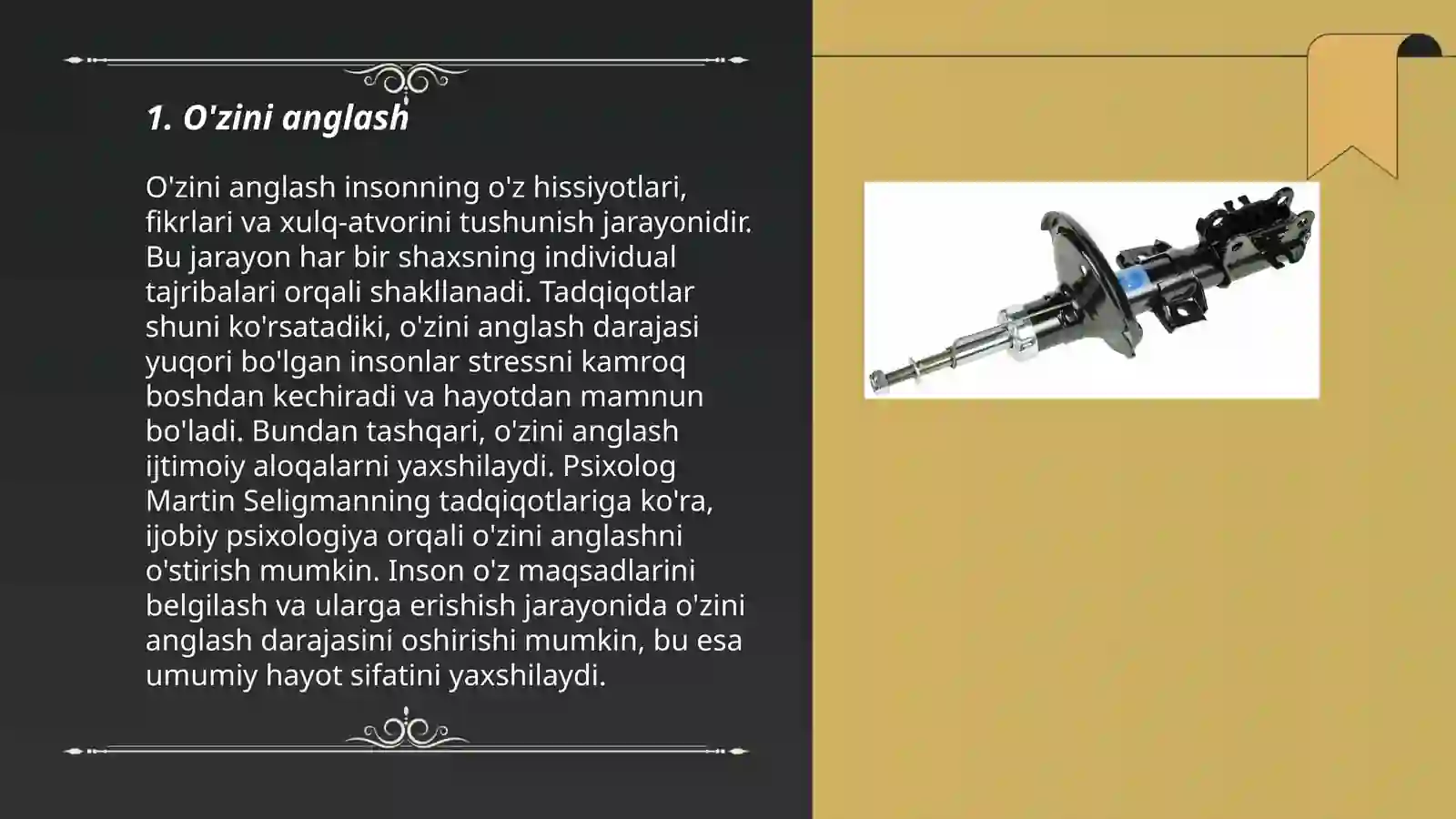 1. O'zini anglash

O'zini anglash insonning o'z hissiyotlari, fikrlari va xulq-atvorini tushunish jarayonidir. Bu jarayon har bir shaxsning individual tajribalari orqali shakllanadi. Tadqiqotlar shuni ko'rsatadiki, o'zini anglash darajasi yuqori bo'lgan insonlar stressni kamroq boshdan kechiradi va hayotdan mamnun bo'ladi. Bundan tashqari, o'zini anglash ijtimoiy aloqalarni yaxshilaydi. Psixolog Martin Seligmanning tadqiqotlariga ko'ra, ijobiy psixologiya orqali o'zini anglashni o'stirish mumkin. Inson o'z maqsadlarini belgilash va ularga erishish jarayonida o'zini anglash darajasini oshirishi mumkin, bu esa umumiy hayot sifatini yaxshilaydi.